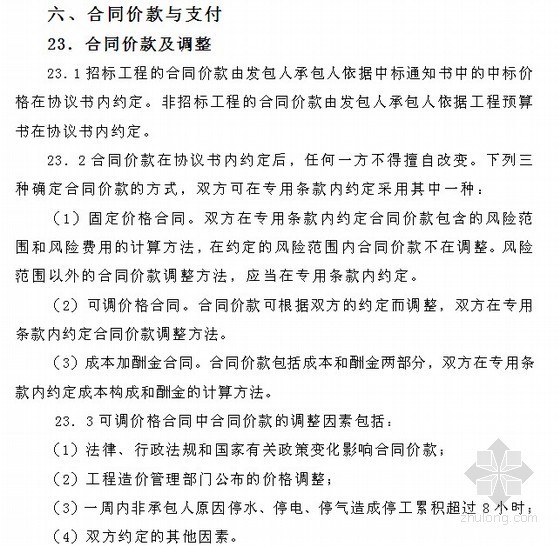 六、合同价款与支付

23．合同价款及调整

23．1 招标工程的合同价款由发包人承包人依据中标通知书中的中标价格在协议书内约定。非招标工程的合同价款由发包人承包人依据工程预算书在协议书内约定。

23．2 合同价款在协议书内约定后，任何一方不得擅自改变。下列三种确定合同价款的方式，双方可在专用条款内约定采用其中一种：

（1）固定价格合同。双方在专用条款内约定合同价款包含的风险范围和风险费用的计算方法，在约定的风险范围内合同价款不在调整。风险范围以外的合同价款调整方法，应当在专用条款内约定。

（2）可调价格合同。合同价款可根据双方的约定而调整，双方在专用条款内约定合同价款调整方法。

（3）成本加酬金合同。合同价款包括成本和酬金两部分，双方在专用条款内约定成本构成和酬金的计算方法。

23．3 可调价格合同中合同价款的调整因素包括：

（1）法律、行政法规和国家有关政策变化影响合同价款；

（2）工程造价管理部门公布的价格调整；

（3）一周内非承包人原因停水、停电、停气造成停工累积超过 8 小时；

（4）双方约定的其他因素。

zhulong.com